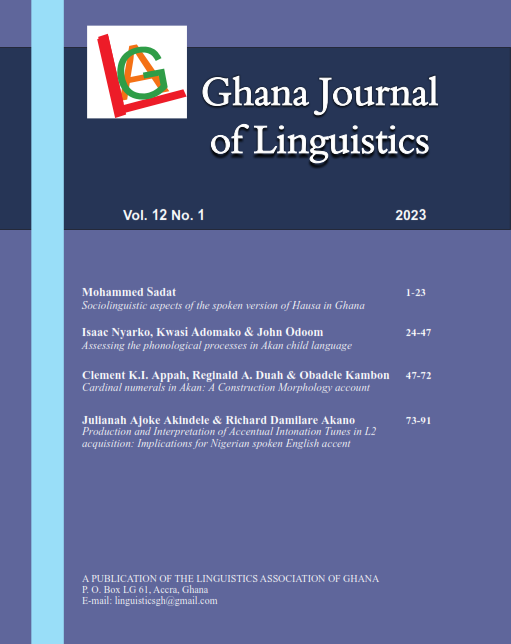 LAG

Ghana Journal of Linguistics

Vol. 12 No. 1

2023

Mohammed Sadat 1-23
Sociolinguistic aspects of the spoken version of Hausa in Ghana

Isaac Nyarko, Kwasi Adomako & John Odoom 24-47
Assessing the phonological processes in Akan child language

Clement K.I. Appah, Reginald A. Duah & Obadele Kambon 47-72
Cardinal numerals in Akan: A Construction Morphology account

Julianah Ajoke Akindele & Richard Damilare Akano 73-91
Production and Interpretation of Accentual Intonation Tunes in L2 acquisition: Implications for Nigerian spoken English accent

A PUBLICATION OF THE LINGUISTICS ASSOCIATION OF GHANA
P. O. Box LG 61, Accra, Ghana
E-mail: linguisticsgh@gmail.com